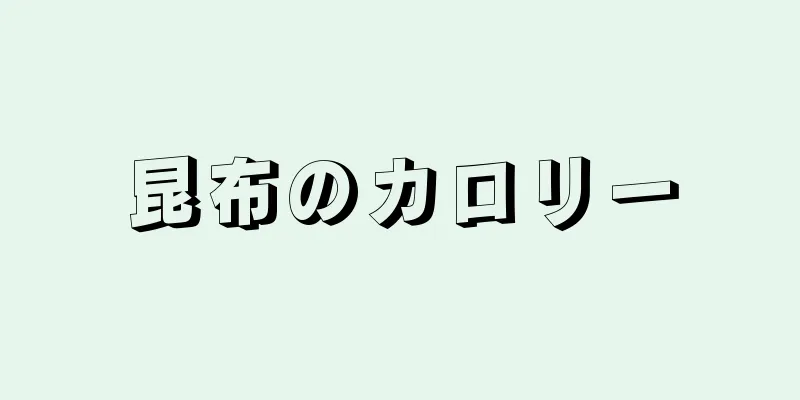 昆布のカロリー